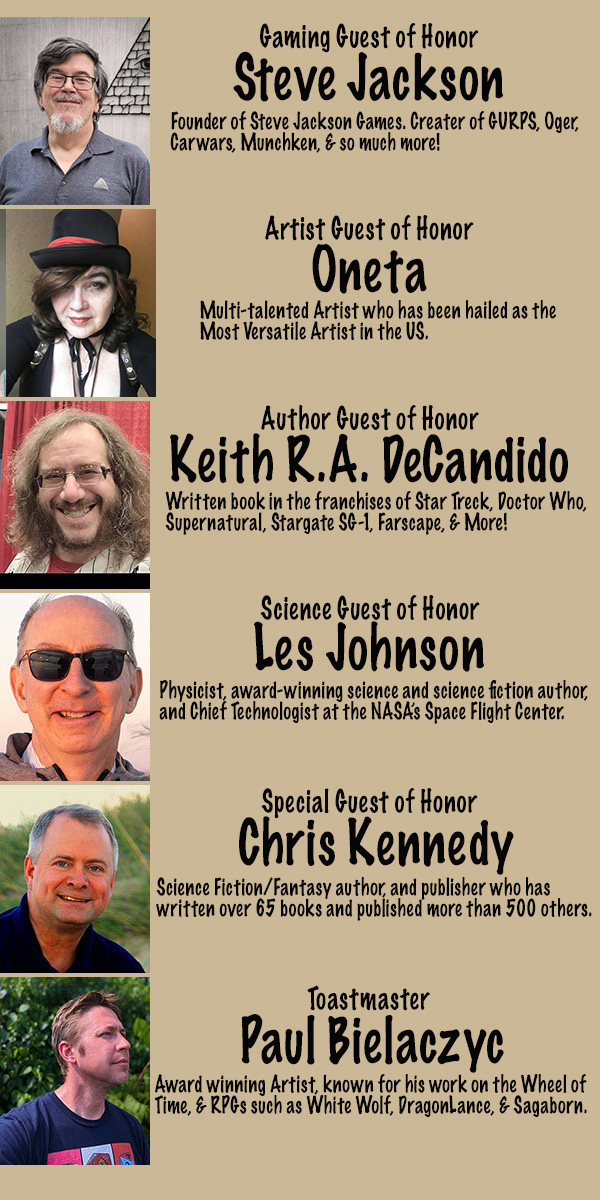 Gaming Guest of Honor
Steve Jackson
Founder of Steve Jackson Games. Creater of GURPS, Oger, Carwars, Munchken, & so much more!

Artist Guest of Honor
Oneta
Multi-talented Artist who has been hailed as the Most Versatile Artist in the US.

Author Guest of Honor
Keith R.A. DeCandido
Written book in the franchises of Star Treck, Doctor Who, Supernatural, Stargate SG-1, Farscape, & More!

Science Guest of Honor
Les Johnson
Physicist, award-winning science and science fiction author, and Chief Technologist at the NASA's Space Flight Center.

Special Guest of Honor
Chris Kennedy
Science Fiction/Fantasy author, and publisher who has written over 65 books and published more than 500 others.

Toastmaster
Paul Bielaczyc
Award winning Artist, known for his work on the Wheel of Time, & RPGs such as White Wolf, DragonLance, & Sagaborn.